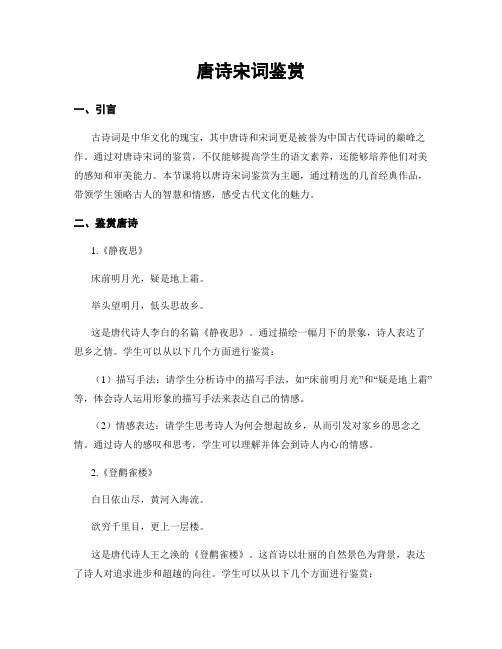 唐诗宋词鉴赏

一、引言

古诗词是中华文化的瑰宝，其中唐诗和宋词更是被誉为中国古代诗词的巅峰之作。通过对唐诗宋词的鉴赏，不仅能够提高学生的语文素养，还能够培养他们对美的感知和审美能力。本节课将以唐诗宋词鉴赏为主题，通过精选的几首经典作品，带领学生领略古人的智慧和情感，感受古代文化的魅力。

二、鉴赏唐诗

1.《静夜思》

床前明月光，疑是地上霜。

举头望明月，低头思故乡。

这是唐代诗人李白的名篇《静夜思》。通过描绘一幅月下的景象，诗人表达了思乡之情。学生可以从以下几个方面进行鉴赏：

（1）描写手法：请学生分析诗中的描写手法，如“床前明月光”和“疑是地上霜”等，体会诗人运用形象的描写手法来表达自己的情感。

（2）情感表达：请学生思考诗人为何会想起故乡，从而引发对家乡的思念之情。通过诗人的感叹和思考，学生可以理解并体会到诗人内心的情感。

2.《登鹳雀楼》

白日依山尽，黄河入海流。

欲穷千里目，更上一层楼。

这是唐代诗人王之涣的《登鹳雀楼》。这首诗以壮丽的自然景色为背景，表达了诗人对追求进步和超越的向往。学生可以从以下几个方面进行鉴赏：